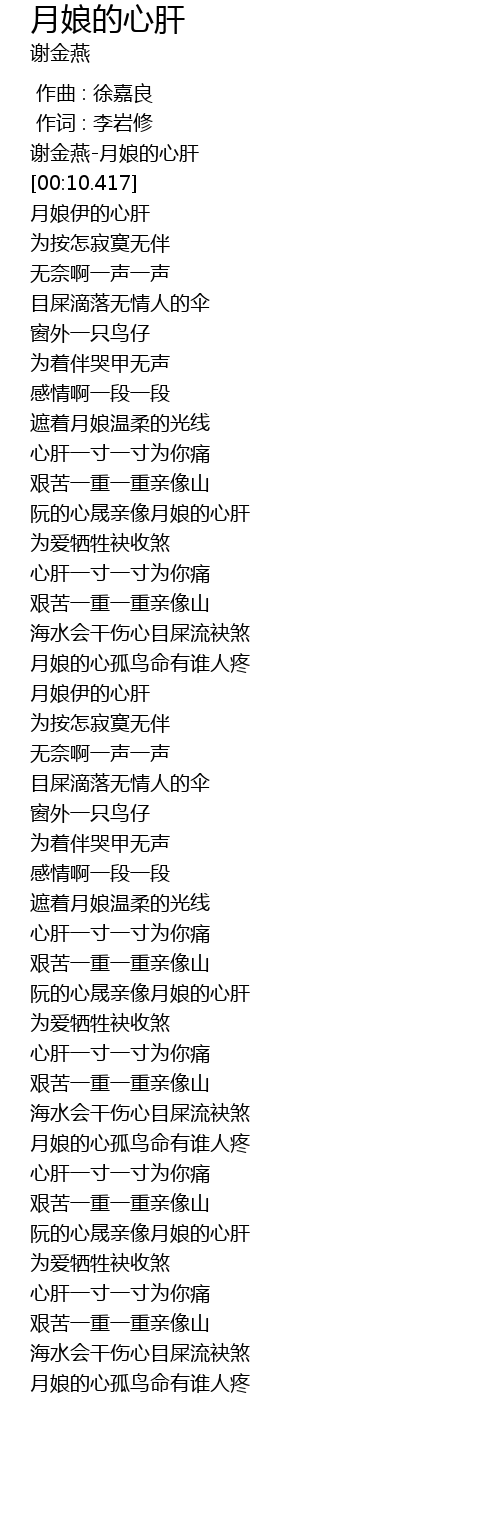 月娘的心肝
谢金燕

作曲 : 徐嘉良
作词 : 李岩修
谢金燕-月娘的心肝
[00:10.417]
月娘伊的心肝
为按怎寂寞无伴
无奈啊一声一声
目屎滴落无情人的伞
窗外一只鸟仔
为着伴哭甲无声
感情啊一段一段
遮着月娘温柔的光线
心肝一寸一寸为你痛
艰苦一重一重亲像山
阮的心晟亲像月娘的心肝
为爱牺牲袂收煞
心肝一寸一寸为你痛
艰苦一重一重亲像山
海水会干伤心目屎流袂煞
月娘的心孤鸟命有谁人疼
月娘伊的心肝
为按怎寂寞无伴
无奈啊一声一声
目屎滴落无情人的伞
窗外一只鸟仔
为着伴哭甲无声
感情啊一段一段
遮着月娘温柔的光线
心肝一寸一寸为你痛
艰苦一重一重亲像山
阮的心晟亲像月娘的心肝
为爱牺牲袂收煞
心肝一寸一寸为你痛
艰苦一重一重亲像山
海水会干伤心目屎流袂煞
月娘的心孤鸟命有谁人疼
心肝一寸一寸为你痛
艰苦一重一重亲像山
阮的心晟亲像月娘的心肝
为爱牺牲袂收煞
心肝一寸一寸为你痛
艰苦一重一重亲像山
海水会干伤心目屎流袂煞
月娘的心孤鸟命有谁人疼